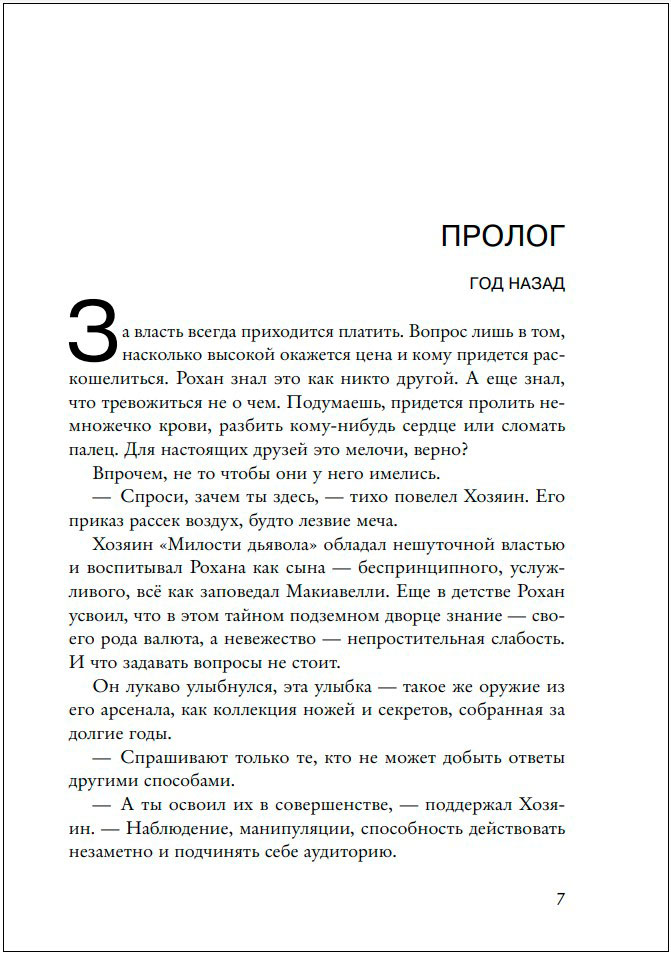 ПРОЛОГ

ГОД НАЗАД

За власть всегда приходится платить. Вопрос лишь в том, насколько высокой окажется цена и кому придется раскошелиться. Рохан знал это как никто другой. А еще знал, что тревожиться не о чем. Подумаешь, придется пролить немножечко крови, разбить кому-нибудь сердце или сломать палец. Для настоящих друзей это мелочи, верно?

Впрочем, не то чтобы они у него имелись.

— Спроси, зачем ты здесь, — тихо повелел Хозяин. Его приказ рассек воздух, будто лезвие меча.

Хозяин «Милости дьявола» обладал нешуточной властью и воспитывал Рохана как сына — беспринципного, услужливого, всё как заповедал Макиавелли. Еще в детстве Рохан усвоил, что в этом тайном подземном дворце знание — своего рода валюта, а невежество — непростительная слабость. И что задавать вопросы не стоит.

Он лукаво улыбнулся, эта улыбка — такое же оружие из его арсенала, как коллекция ножей и секретов, собранная за долгие годы.

— Спрашивают только те, кто не может добыть ответы другими способами.

— А ты освоил их в совершенстве, — поддержал Хозяин. — Наблюдение, манипуляции, способность действовать незаметно и подчинять себе аудиторию.

7